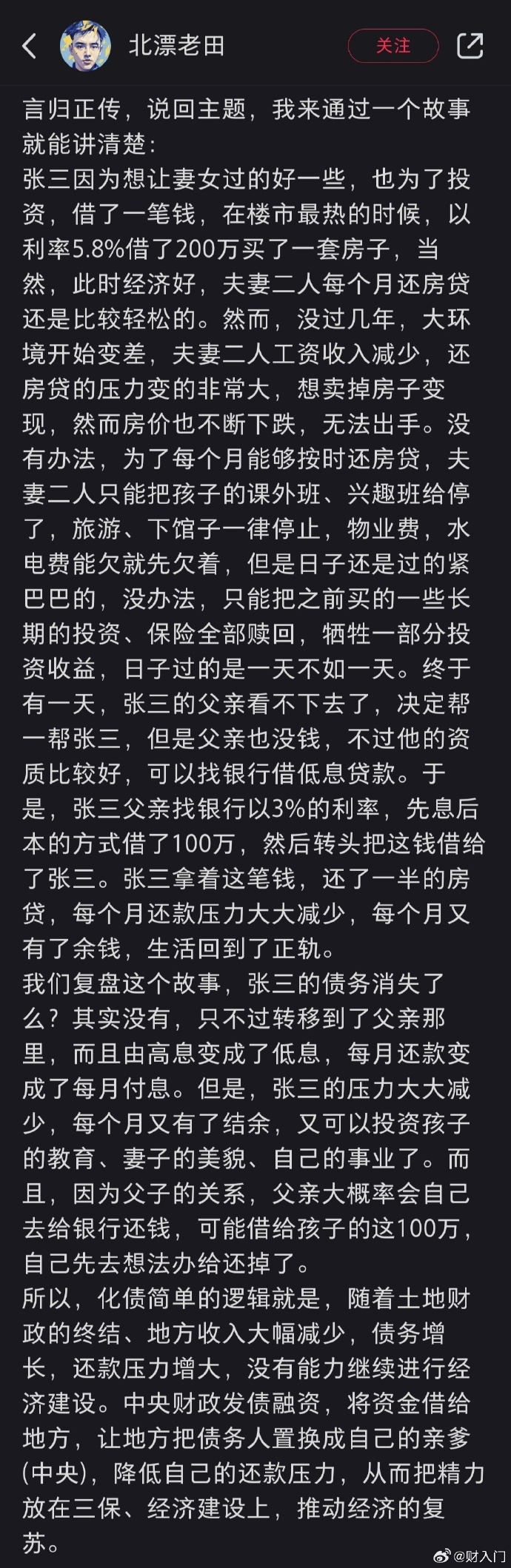 北漂老田

关注

言归正传，说回主题，我来通过一个故事就能讲清楚：
张三因为想让妻女过的好一些，也为了投资，借了一笔钱，在楼市最热的时候，以利率5.8%借了200万买了一套房子，当然，此时经济好，夫妻二人每个月还房贷还是比较轻松的。然而，没过几年，大环境开始变差，夫妻二人工资收入减少，还房贷的压力变的非常大，想卖掉房子变现，然而房价也不断下跌，无法出手。没有办法，为了每个月能够按时还房贷，夫妻二人只能把孩子的课外班、兴趣班给停了，旅游、下馆子一律停止，物业费，水电费能欠就先欠着，但是日子还是过的紧巴巴的，没办法，只能把之前买的一些长期的投资、保险全部赎回，牺牲一部分投资收益，日子过的是一天不如一天。终于有一天，张三的父亲看不下去了，决定帮一帮张三，但是父亲也没钱，不过他的资质比较好，可以找银行借低息贷款。于是，张三父亲找银行以3%的利率，先息后本的方式借了100万，然后转头把这钱借给了张三。张三拿着这笔钱，还了一半的房贷，每个月还款压力大大减少，每个月又有了余钱，生活回到了正轨。
我们复盘这个故事，张三的债务消失了么？其实没有，只不过转移到了父亲那里，而且由高息变成了低息，每月还款变成了每月付息。但是，张三的压力大大减少，每个月又有了结余，又可以投资孩子的教育、妻子的美貌、自己的事业了。而且，因为父子的关系，父亲大概率会自己去给银行还钱，可能借给孩子的这100万，自己先去想法办给还掉了。
所以，化债简单的逻辑就是，随着土地财政的终结、地方收入大幅减少，债务增长，还款压力增大，没有能力继续进行经济建设。中央财政发债融资，将资金借给地方，让地方把债务人置换成自己的亲爹(中央)，降低自己的还款压力，从而把精力放在三保、经济建设上，推动经济的复苏。

@财入门